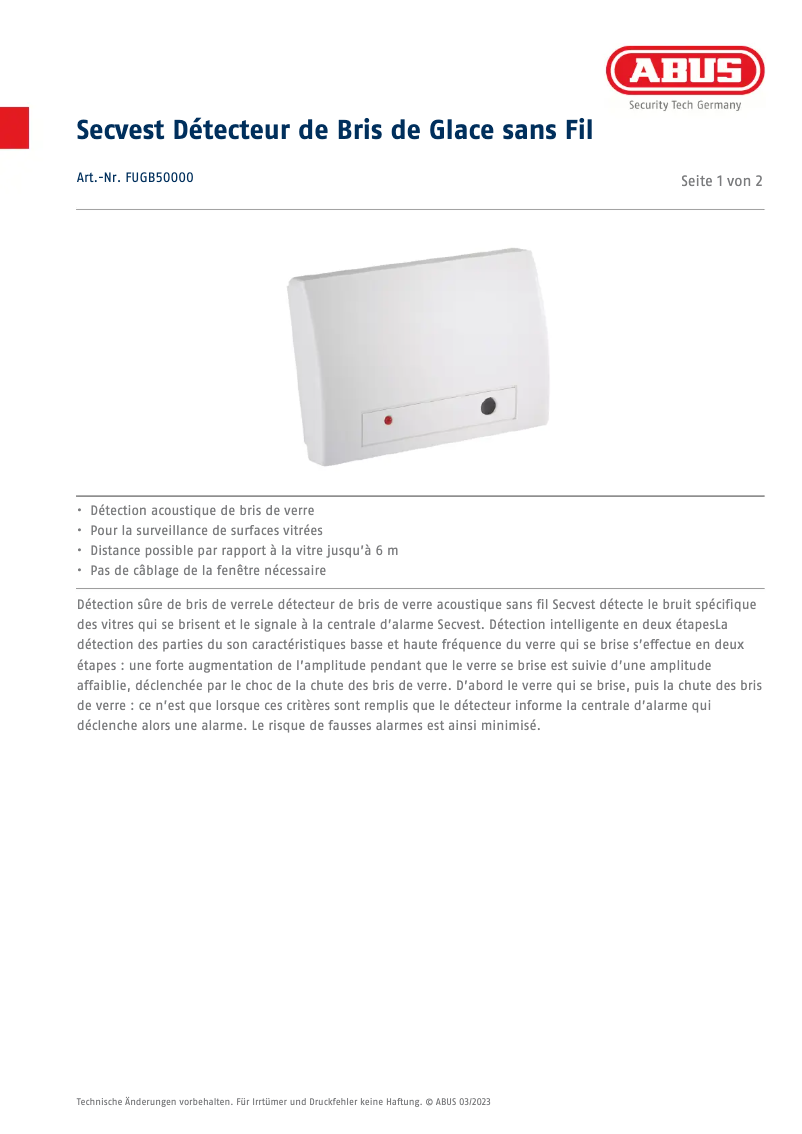 ABUS
Security Tech Germany

Secvest Détecteur de Bris de Glace sans Fil

Art.-Nr. FUGB50000

Seite 1 von 2

• Détection acoustique de bris de verre
• Pour la surveillance de surfaces vitrées
• Distance possible par rapport à la vitre jusqu'à 6 m
• Pas de câblage de la fenêtre nécessaire

Détection sûre de bris de verreLe détecteur de bris de verre acoustique sans fil Secvest détecte le bruit spécifique des vitres qui se brisent et le signale à la centrale d'alarme Secvest. Détection intelligente en deux étapesLa détection des parties du son caractéristiques basse et haute fréquence du verre qui se brise s'effectue en deux étapes : une forte augmentation de l'amplitude pendant que le verre se brise est suivie d'une amplitude affaiblie, déclenchée par le choc de la chute des bris de verre. D'abord le verre qui se brise, puis la chute des bris de verre : ce n'est que lorsque ces critères sont remplis que le détecteur informe la centrale d'alarme qui déclenche alors une alarme. Le risque de fausses alarmes est ainsi minimisé.

Technische Änderungen vorbehalten. Für Irrtümer und Druckfehler keine Haftung. © ABUS 03/2023